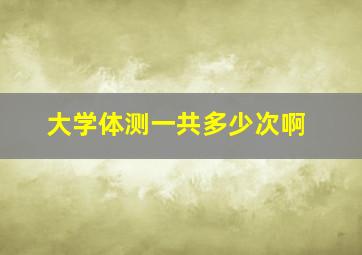 大学体测一共多少次啊